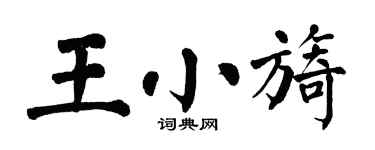 王小旖

词典网